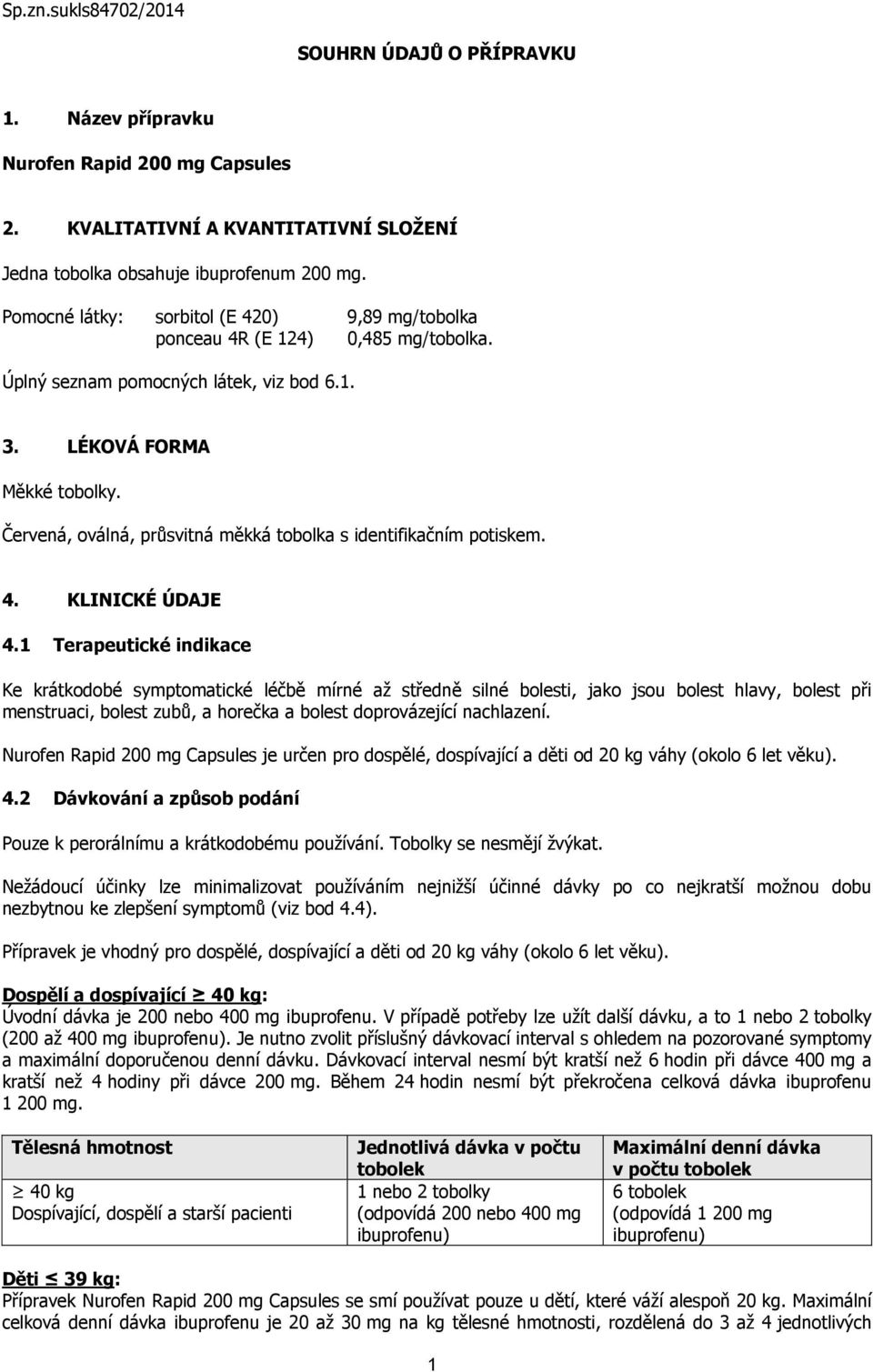 Sp.zn.sukls84702/2014

SOUHRN ÚDAJŮ O PŘÍPRAVKU

1. Název přípravku

Nurofen Rapid 200 mg Capsules

2. KVALITATIVNÍ A KVANTITATIVNÍ SLOŽENÍ

Jedna tobolka obsahuje ibuprofenum 200 mg.

Pomocné látky: sorbitol (E 420) 9,89 mg/tobolka
ponceau 4R (E 124) 0,485 mg/tobolka.

Úplný seznam pomocných látek, viz bod 6.1.

3. LÉKOVÁ FORMA

Měkké tobolky.

Červená, oválná, průsvitná měkká tobolka s identifikačním potiskem.

4. KLINICKÉ ÚDAJE

4.1 Terapeutické indikace

Ke krátkodobé symptomatické léčbě mírné až středně silné bolesti, jako jsou bolest hlavy, bolest při menstruaci, bolest zubů, a horečka a bolest doprovázející nachlazení.

Nurofen Rapid 200 mg Capsules je určen pro dospělé, dospívající a děti od 20 kg váhy (okolo 6 let věku).

4.2 Dávkování a způsob podání

Pouze k perorálnímu a krátkodobému používání. Tobolky se nesmějí žvýkat.

Nežádoucí účinky lze minimalizovat používáním nejnižší účinné dávky po co nejkratší možnou dobu nezbytnou ke zlepšení symptomů (viz bod 4.4).

Přípravek je vhodný pro dospělé, dospívající a děti od 20 kg váhy (okolo 6 let věku).

Dospělí a dospívající $\geq$ 40 kg:
Úvodní dávka je 200 nebo 400 mg ibuprofenu. V případě potřeby lze užít další dávku, a to 1 nebo 2 tobolky (200 až 400 mg ibuprofenu). Je nutno zvolit příslušný dávkovací interval s ohledem na pozorované symptomy a maximální doporučenou denní dávku. Dávkovací interval nesmí být kratší než 6 hodin při dávce 400 mg a kratší než 4 hodiny při dávce 200 mg. Během 24 hodin nesmí být překročena celková dávka ibuprofenu 1 200 mg.

| Tělesná hmotnost | Jednotlivá dávka v počtu tobolek | Maximální denní dávka v počtu tobolek |
|---|---|---|
| $\geq$ 40 kg Dospívající, dospělí a starší pacienti | 1 nebo 2 tobolky (odpovídá 200 nebo 400 mg ibuprofenu) | 6 tobolek (odpovídá 1 200 mg ibuprofenu) |

Děti $\leq$ 39 kg:
Přípravek Nurofen Rapid 200 mg Capsules se smí používat pouze u dětí, které váží alespoň 20 kg. Maximální celková denní dávka ibuprofenu je 20 až 30 mg na kg tělesné hmotnosti, rozdělená do 3 až 4 jednotlivých

1